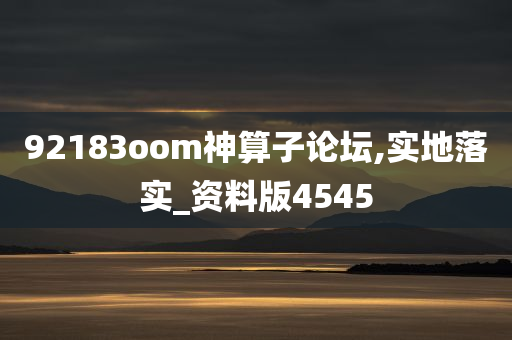 92183oom神算子论坛,实地落实_资料版4545